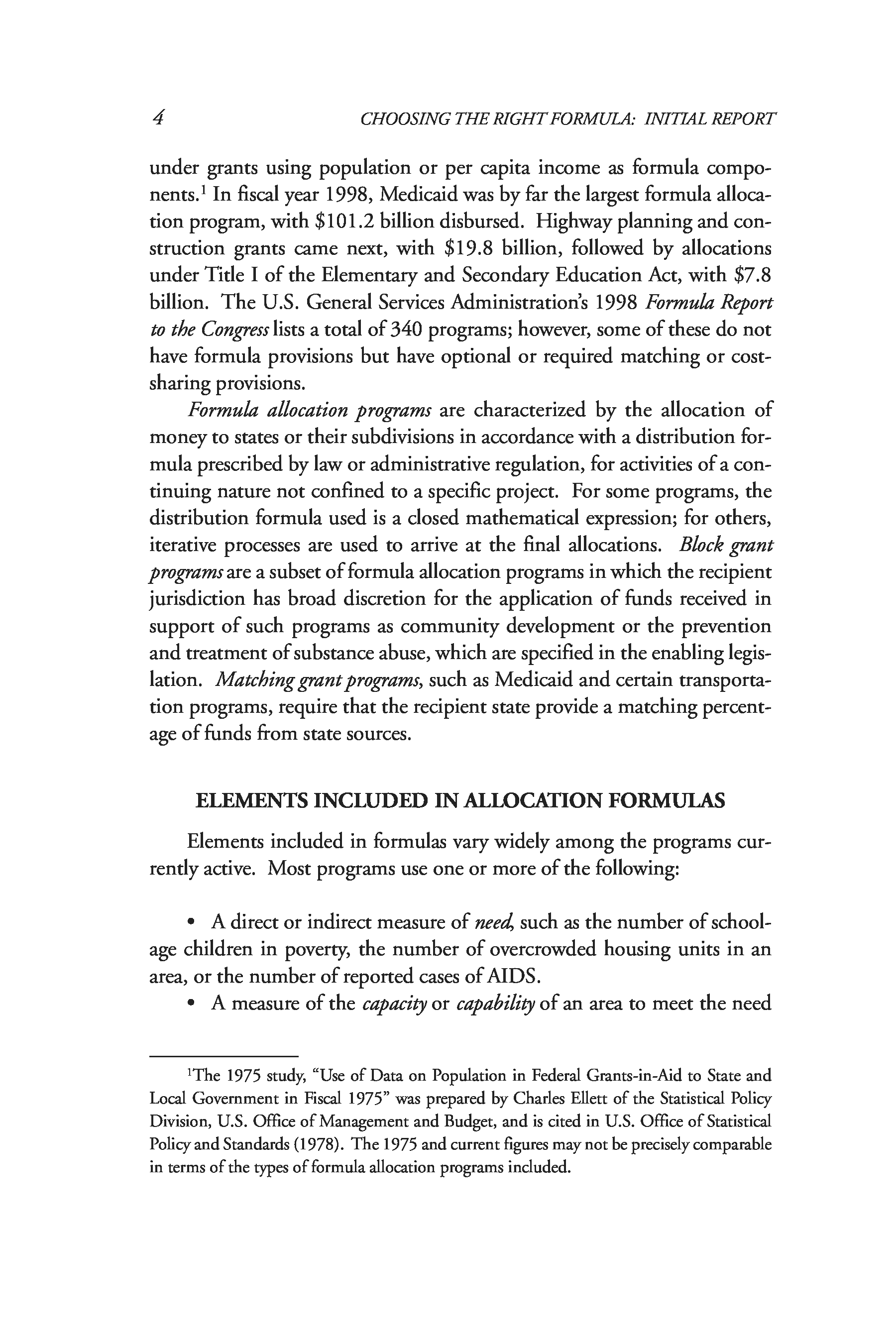 4 CHOOSING THE RIGHT FORMULA: INITIAL REPORT

under grants using population or per capita income as formula components.$^1$ In fiscal year 1998, Medicaid was by far the largest formula allocation program, with \$101.2 billion disbursed. Highway planning and construction grants came next, with \$19.8 billion, followed by allocations under Title I of the Elementary and Secondary Education Act, with \$7.8 billion. The U.S. General Services Administration's 1998 Formula Report to the Congress lists a total of 340 programs; however, some of these do not have formula provisions but have optional or required matching or cost-sharing provisions.

Formula allocation programs are characterized by the allocation of money to states or their subdivisions in accordance with a distribution formula prescribed by law or administrative regulation, for activities of a continuing nature not confined to a specific project. For some programs, the distribution formula used is a closed mathematical expression; for others, iterative processes are used to arrive at the final allocations. Block grant programs are a subset of formula allocation programs in which the recipient jurisdiction has broad discretion for the application of funds received in support of such programs as community development or the prevention and treatment of substance abuse, which are specified in the enabling legislation. Matching grant programs, such as Medicaid and certain transportation programs, require that the recipient state provide a matching percentage of funds from state sources.

ELEMENTS INCLUDED IN ALLOCATION FORMULAS

Elements included in formulas vary widely among the programs currently active. Most programs use one or more of the following:

• A direct or indirect measure of need, such as the number of school-age children in poverty, the number of overcrowded housing units in an area, or the number of reported cases of AIDS.
• A measure of the capacity or capability of an area to meet the need

$^1$The 1975 study, "Use of Data on Population in Federal Grants-in-Aid to State and Local Government in Fiscal 1975" was prepared by Charles Ellett of the Statistical Policy Division, U.S. Office of Management and Budget, and is cited in U.S. Office of Statistical Policy and Standards (1978). The 1975 and current figures may not be precisely comparable in terms of the types of formula allocation programs included.